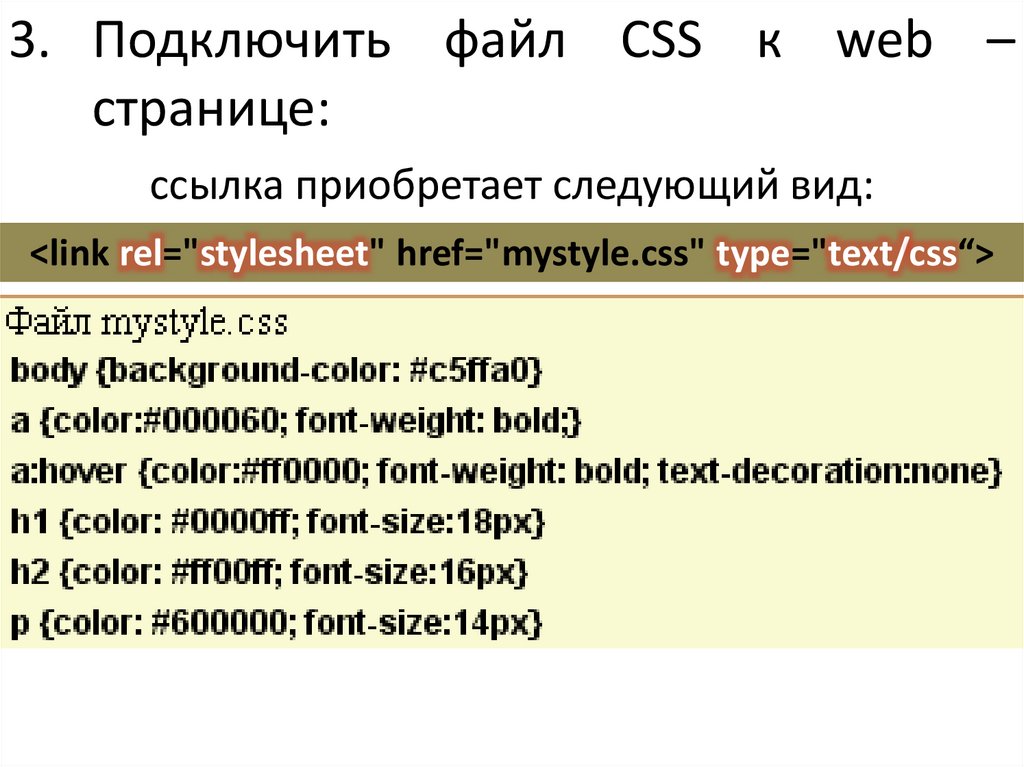 3. Подключить файл CSS к web – странице:

ссылка приобретает следующий вид:

<link rel="stylesheet" href="mystyle.css" type="text/css“>

Файл mystyle.css
body {background-color: #c5ffa0}
a {color:#000060; font-weight: bold;}
a:hover {color:#ff0000; font-weight: bold; text-decoration:none}
h1 {color: #0000ff; font-size:18px}
h2 {color: #ff00ff; font-size:16px}
p {color: #600000; font-size:14px}